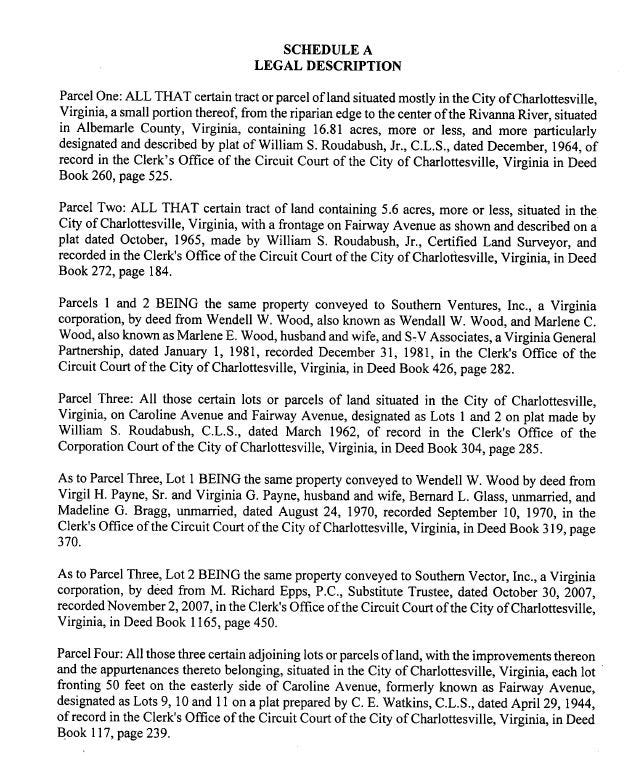 SCHEDULE A
LEGAL DESCRIPTION

Parcel One: ALL THAT certain tract or parcel of land situated mostly in the City of Charlottesville, Virginia, a small portion thereof, from the riparian edge to the center of the Rivanna River, situated in Albemarle County, Virginia, containing 16.81 acres, more or less, and more particularly designated and described by plat of William S. Roudabush, Jr., C.L.S., dated December, 1964, of record in the Clerk's Office of the Circuit Court of the City of Charlottesville, Virginia in Deed Book 260, page 525.

Parcel Two: ALL THAT certain tract of land containing 5.6 acres, more or less, situated in the City of Charlottesville, Virginia, with a frontage on Fairway Avenue as shown and described on a plat dated October, 1965, made by William S. Roudabush, Jr., Certified Land Surveyor, and recorded in the Clerk's Office of the Circuit Court of the City of Charlottesville, Virginia, in Deed Book 272, page 184.

Parcels 1 and 2 BEING the same property conveyed to Southern Ventures, Inc., a Virginia corporation, by deed from Wendell W. Wood, also known as Wendall W. Wood, and Marlene C. Wood, also known as Marlene E. Wood, husband and wife, and S-V Associates, a Virginia General Partnership, dated January 1, 1981, recorded December 31, 1981, in the Clerk's Office of the Circuit Court of the City of Charlottesville, Virginia, in Deed Book 426, page 282.

Parcel Three: All those certain lots or parcels of land situated in the City of Charlottesville, Virginia, on Caroline Avenue and Fairway Avenue, designated as Lots 1 and 2 on plat made by William S. Roudabush, C.L.S., dated March 1962, of record in the Clerk's Office of the Corporation Court of the City of Charlottesville, Virginia, in Deed Book 304, page 285.

As to Parcel Three, Lot 1 BEING the same property conveyed to Wendell W. Wood by deed from Virgil H. Payne, Sr. and Virginia G. Payne, husband and wife, Bernard L. Glass, unmarried, and Madeline G. Bragg, unmarried, dated August 24, 1970, recorded September 10, 1970, in the Clerk's Office of the Circuit Court of the City of Charlottesville, Virginia, in Deed Book 319, page 370.

As to Parcel Three, Lot 2 BEING the same property conveyed to Southern Vector, Inc., a Virginia corporation, by deed from M. Richard Epps, P.C., Substitute Trustee, dated October 30, 2007, recorded November 2, 2007, in the Clerk's Office of the Circuit Court of the City of Charlottesville, Virginia, in Deed Book 1165, page 450.

Parcel Four: All those three certain adjoining lots or parcels of land, with the improvements thereon and the appurtenances thereto belonging, situated in the City of Charlottesville, Virginia, each lot fronting 50 feet on the easterly side of Caroline Avenue, formerly known as Fairway Avenue, designated as Lots 9, 10 and 11 on a plat prepared by C. E. Watkins, C.L.S., dated April 29, 1944, of record in the Clerk's Office of the Circuit Court of the City of Charlottesville, Virginia, in Deed Book 117, page 239.